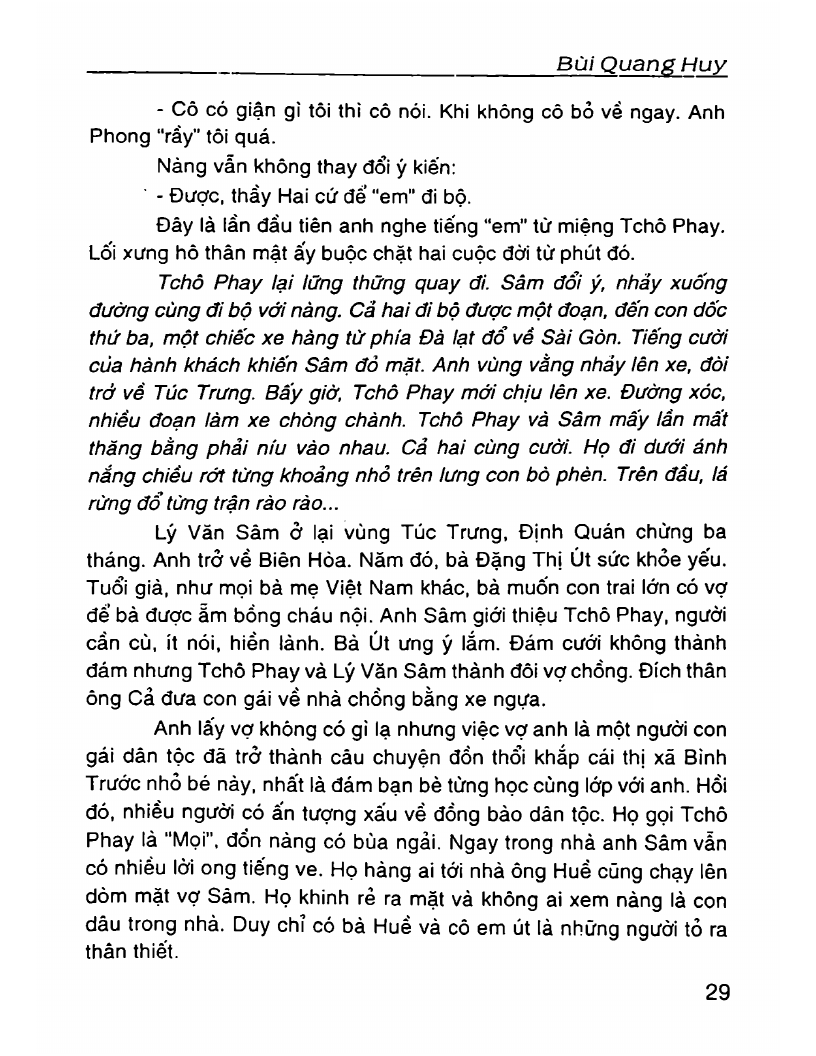 Bùi Quang Huy

- Cô có giận gì tôi thì cô nói. Khi không cô bỏ về ngay. Anh Phong "rầy" tôi quá.

Nàng vẫn không thay đổi ý kiến:

- Được, thầy Hai cứ để "em" đi bộ.

Đây là lần đầu tiên anh nghe tiếng "em" từ miệng Tchô Phay. Lối xưng hô thân mật ấy buộc chặt hai cuộc đời từ phút đó.

Tchô Phay lại lững thững quay đi. Sâm đổi ý, nhảy xuống đường cùng đi bộ với nàng. Cả hai đi bộ được một đoạn, đến con dốc thứ ba, một chiếc xe hàng từ phía Đà lạt đổ về Sài Gòn. Tiếng cười của hành khách khiến Sâm đỏ mặt. Anh vùng vằng nhảy lên xe, đòi trở về Túc Trưng. Bấy giờ, Tchô Phay mới chịu lên xe. Đường xóc, nhiều đoạn làm xe chòng chành. Tchô Phay và Sâm mấy lần mất thăng bằng phải níu vào nhau. Cả hai cùng cười. Họ đi dưới ánh nắng chiều rớt từng khoảng nhỏ trên lưng con bò phèn. Trên đầu, lá rừng đổ từng trận rào rào...

Lý Văn Sâm ở lại vùng Túc Trưng, Định Quán chừng ba tháng. Anh trở về Biên Hòa. Năm đó, bà Đặng Thị Út sức khỏe yếu. Tuổi già, như mọi bà mẹ Việt Nam khác, bà muốn con trai lớn có vợ để bà được ẵm bồng cháu nội. Anh Sâm giới thiệu Tchô Phay, người cần cù, ít nói, hiền lành. Bà Út ưng ý lắm. Đám cưới không thành đám nhưng Tchô Phay và Lý Văn Sâm thành đôi vợ chồng. Đích thân ông Cả đưa con gái về nhà chồng bằng xe ngựa.

Anh lấy vợ không có gì lạ nhưng việc vợ anh là một người con gái dân tộc đã trở thành câu chuyện đồn thổi khắp cái thị xã Bình Trước nhỏ bé này, nhất là đám bạn bè từng học cùng lớp với anh. Hồi đó, nhiều người có ấn tượng xấu về đồng bào dân tộc. Họ gọi Tchô Phay là "Mọi", đồn nàng có bùa ngải. Ngay trong nhà anh Sâm vẫn có nhiều lời ong tiếng ve. Họ hàng ai tới nhà ông Huề cũng chạy lên dòm mặt vợ Sâm. Họ khinh rẻ ra mặt và không ai xem nàng là con dâu trong nhà. Duy chỉ có bà Huề và cô em út là những người tỏ ra thân thiết.

29